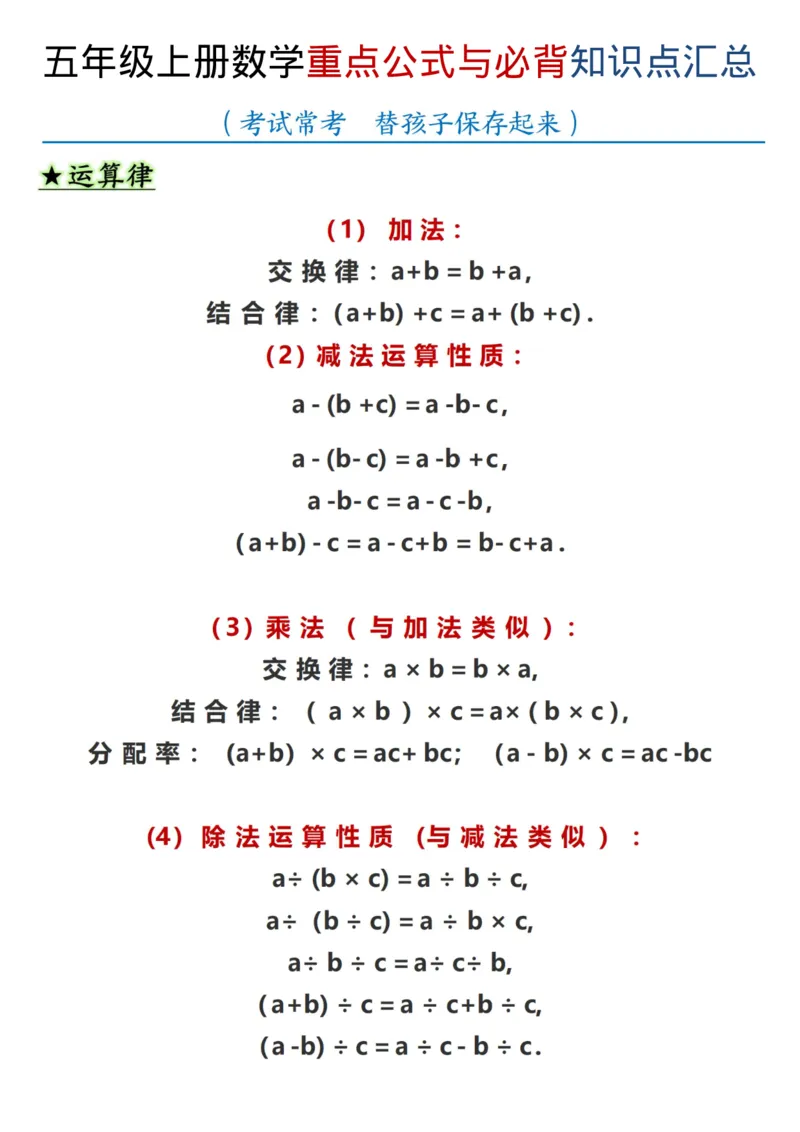 五年级上册数学重点公式与必背知识点汇总

（考试常考　替孩子保存起来）

★运算律

（1）加法：

交换律：$a+b=b+a$,

结合律：$(a+b)+c=a+(b+c)$.

（2）减法运算性质：

$a-(b+c)=a-b-c$,

$a-(b-c)=a-b+c$,

$a-b-c=a-c-b$,

$(a+b)-c=a-c+b=b-c+a$.

（3）乘法（与加法类似）：

交换律：$a\times b=b\times a$,

结合律：$(a\times b)\times c=a\times(b\times c)$,

分配率：$(a+b)\times c=ac+bc$;　$(a-b)\times c=ac-bc$

（4）除法运算性质（与减法类似）：

$a\div(b\times c)=a\div b\div c$,

$a\div(b\div c)=a\div b\times c$,

$a\div b\div c=a\div c\div b$,

$(a+b)\div c=a\div c+b\div c$,

$(a-b)\div c=a\div c-b\div c$.